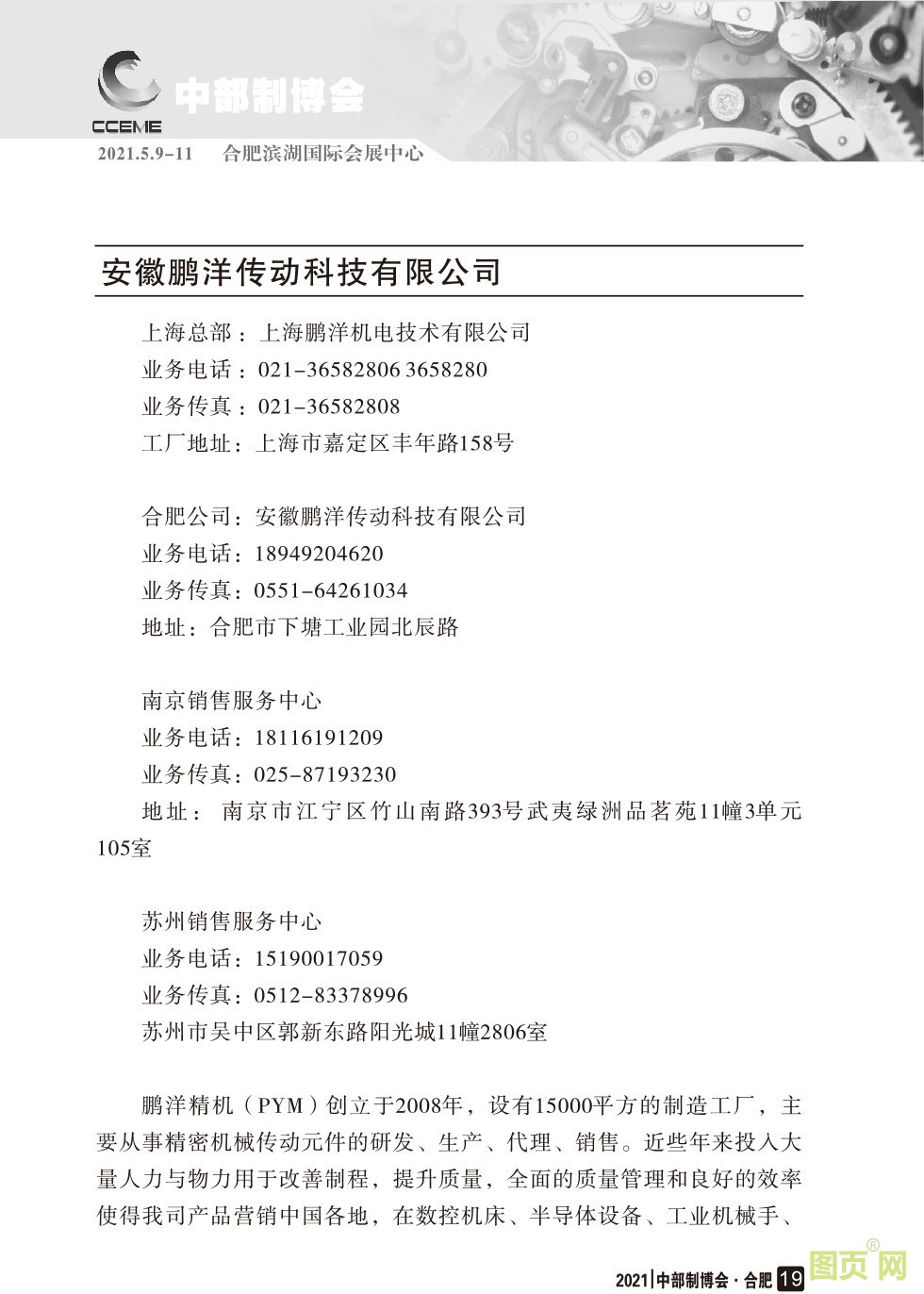 CCEME 中部制博会

2021.5.9-11 合肥滨湖国际会展中心

安徽鹏洋传动科技有限公司

上海总部：上海鹏洋机电技术有限公司
业务电话：021-36582806 3658280
业务传真：021-36582808
工厂地址：上海市嘉定区丰年路158号

合肥公司：安徽鹏洋传动科技有限公司
业务电话：18949204620
业务传真：0551-64261034
地址：合肥市下塘工业园北辰路

南京销售服务中心
业务电话：18116191209
业务传真：025-87193230
地址：南京市江宁区竹山南路393号武夷绿洲品茗苑11幢3单元105室

苏州销售服务中心
业务电话：15190017059
业务传真：0512-83378996
苏州市吴中区郭新东路阳光城11幢2806室

鹏洋精机（PYM）创立于2008年，设有15000平方的制造工厂，主要从事精密机械传动元件的研发、生产、代理、销售。近些年来投入大量人力与物力用于改善制程，提升质量，全面的质量管理和良好的效率使得我司产品营销中国各地，在数控机床、半导体设备、工业机械手、

2021|中部制博会·合肥 19

图页网